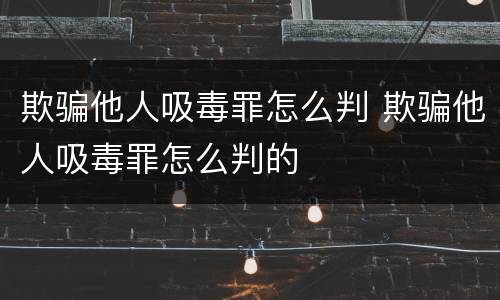 欺骗他人吸毒罪怎么判 欺骗他人吸毒罪怎么判的